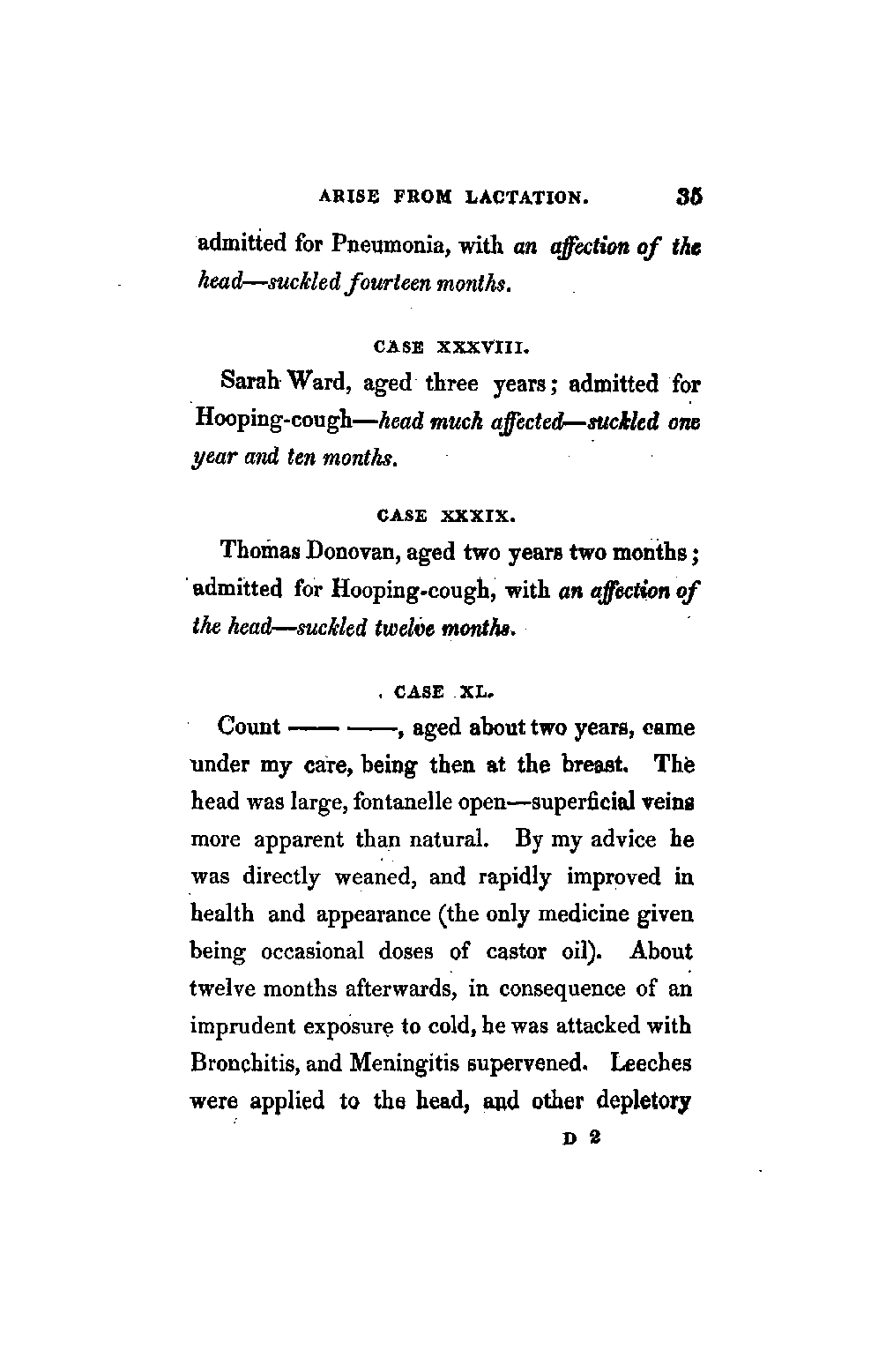 ARISE FROM LACTATION. 35

admitted for Pneumonia, with an affection of the head—suckled fourteen months.

CASE XXXVIII.

Sarah Ward, aged three years; admitted for Hooping-cough—head much affected—suckled one year and ten months.

CASE XXXIX.

Thomas Donovan, aged two years two months; admitted for Hooping-cough, with an affection of the head—suckled twelve months.

CASE XL.

Count —— ——, aged about two years, came under my care, being then at the breast. The head was large, fontanelle open—superficial veins more apparent than natural. By my advice he was directly weaned, and rapidly improved in health and appearance (the only medicine given being occasional doses of castor oil). About twelve months afterwards, in consequence of an imprudent exposure to cold, he was attacked with Bronchitis, and Meningitis supervened. Leeches were applied to the head, and other depletory

D 2